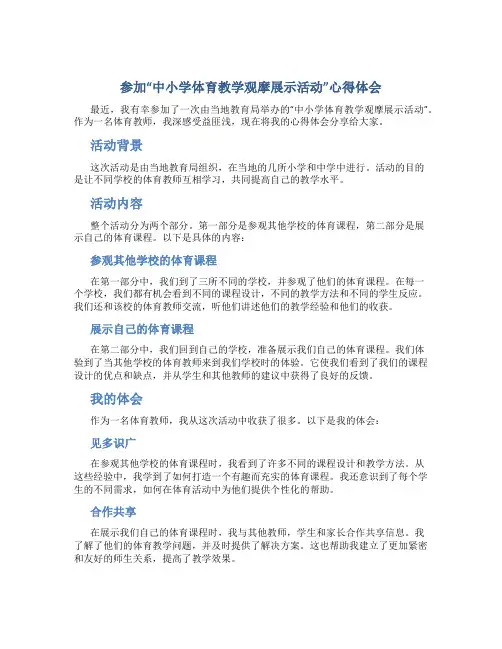 参加“中小学体育教学观摩展示活动”心得体会

最近，我有幸参加了一次由当地教育局举办的“中小学体育教学观摩展示活动”。作为一名体育教师，我深感受益匪浅，现在将我的心得体会分享给大家。

活动背景

这次活动是由当地教育局组织，在当地的几所小学和中学中进行。活动的目的是让不同学校的体育教师互相学习，共同提高自己的教学水平。

活动内容

整个活动分为两个部分。第一部分是参观其他学校的体育课程，第二部分是展示自己的体育课程。以下是具体的内容：

参观其他学校的体育课程

在第一部分中，我们到了三所不同的学校，并参观了他们的体育课程。在每一个学校，我们都有机会看到不同的课程设计，不同的教学方法和不同的学生反应。我们还和该校的体育教师交流，听他们讲述他们的教学经验和他们的收获。

展示自己的体育课程

在第二部分中，我们回到自己的学校，准备展示我们自己的体育课程。我们体验到了当其他学校的体育教师来到我们学校时的体验。它使我们看到了我们的课程设计的优点和缺点，并从学生和其他教师的建议中获得了良好的反馈。

我的体会

作为一名体育教师，我从这次活动中收获了很多。以下是我的体会：

见多识广

在参观其他学校的体育课程时，我看到了许多不同的课程设计和教学方法。从这些经验中，我学到了如何打造一个有趣而充实的体育课程。我还意识到了每个学生的不同需求，如何在体育活动中为他们提供个性化的帮助。

合作共享

在展示我们自己的体育课程时，我与其他教师，学生和家长合作共享信息。我了解了他们的体育教学问题，并及时提供了解决方案。这也帮助我建立了更加紧密和友好的师生关系，提高了教学效果。